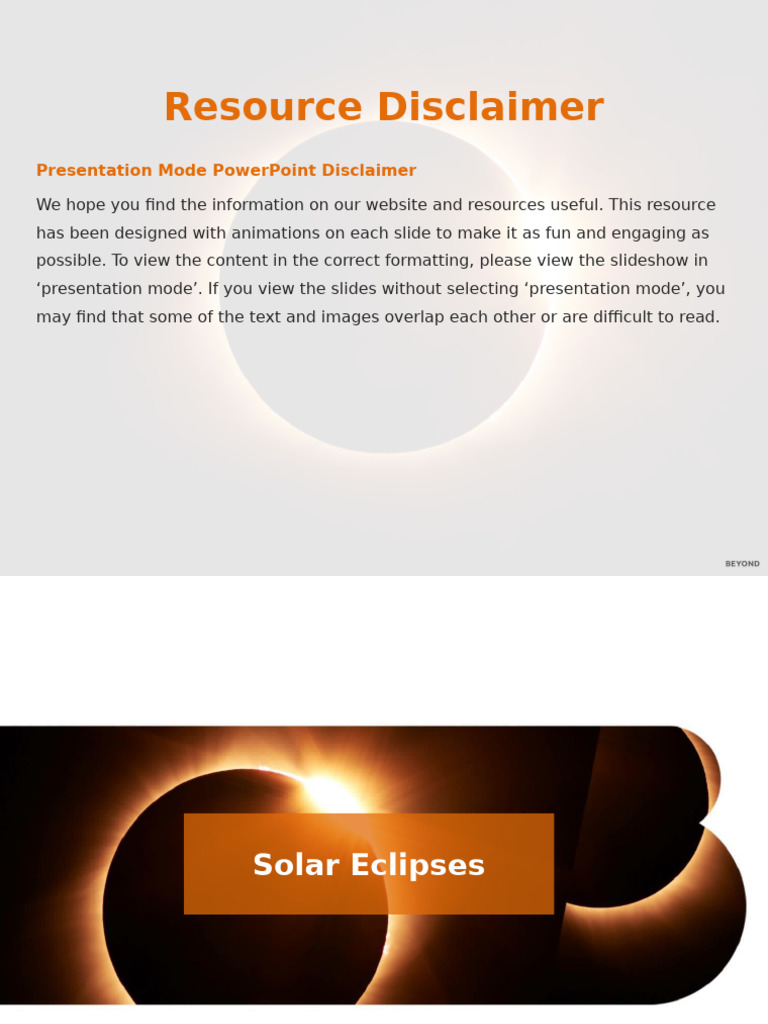 Resource Disclaimer

Presentation Mode PowerPoint Disclaimer

We hope you find the information on our website and resources useful. This resource has been designed with animations on each slide to make it as fun and engaging as possible. To view the content in the correct formatting, please view the slideshow in ‘presentation mode’. If you view the slides without selecting ‘presentation mode’, you may find that some of the text and images overlap each other or are difficult to read.

BEYOND

Solar Eclipses